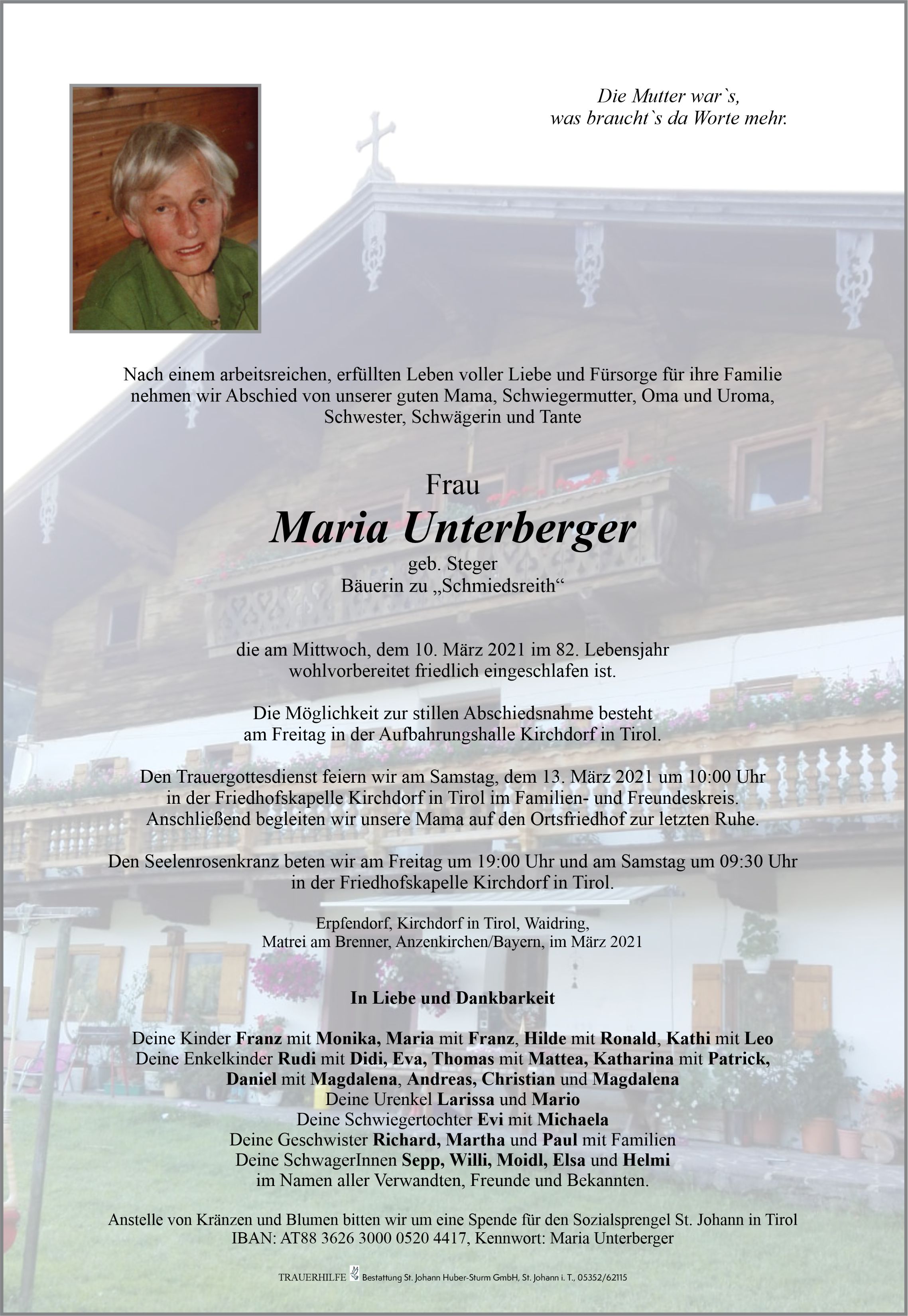 Die Mutter war`s,
was braucht`s da Worte mehr.

Nach einem arbeitsreichen, erfüllten Leben voller Liebe und Fürsorge für ihre Familie nehmen wir Abschied von unserer guten Mama, Schwiegermutter, Oma und Uroma, Schwester, Schwägerin und Tante

Frau
Maria Unterberger
geb. Steger
Bäuerin zu „Schmiedsreith“

die am Mittwoch, dem 10. März 2021 im 82. Lebensjahr wohlvorbereitet friedlich eingeschlafen ist.

Die Möglichkeit zur stillen Abschiedsnahme besteht am Freitag in der Aufbahrungshalle Kirchdorf in Tirol.

Den Trauergottesdienst feiern wir am Samstag, dem 13. März 2021 um 10:00 Uhr in der Friedhofskapelle Kirchdorf in Tirol im Familien- und Freundeskreis. Anschließend begleiten wir unsere Mama auf den Ortsfriedhof zur letzten Ruhe.

Den Seelenrosenkranz beten wir am Freitag um 19:00 Uhr und am Samstag um 09:30 Uhr in der Friedhofskapelle Kirchdorf in Tirol.

Erpfendorf, Kirchdorf in Tirol, Waidring, Matrei am Brenner, Anzenkirchen/Bayern, im März 2021

In Liebe und Dankbarkeit

Deine Kinder Franz mit Monika, Maria mit Franz, Hilde mit Ronald, Kathi mit Leo
Deine Enkelkinder Rudi mit Didi, Eva, Thomas mit Mattea, Katharina mit Patrick, Daniel mit Magdalena, Andreas, Christian und Magdalena
Deine Urenkel Larissa und Mario
Deine Schwiegertochter Evi mit Michaela
Deine Geschwister Richard, Martha und Paul mit Familien
Deine SchwagerInnen Sepp, Willi, Moidl, Elsa und Helmi
im Namen aller Verwandten, Freunde und Bekannten.

Anstelle von Kränzen und Blumen bitten wir um eine Spende für den Sozialsprengel St. Johann in Tirol
IBAN: AT88 3626 3000 0520 4417, Kennwort: Maria Unterberger

TRAUERHILFE Bestattung St. Johann Huber-Sturm GmbH, St. Johann i. T., 05352/62115